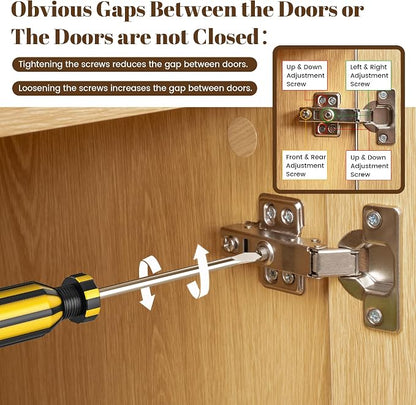 Obvious Gaps Between the Doors or The Doors are not Closed：

Tightening the screws reduces the gap between doors.

Loosening the screws increases the gap between doors.

Up & Down
Adjustment
Screw

Left & Right
Adjustment
Screw

Front & Rear
Adjustment
Screw

Up & Down
Adjustment
Screw